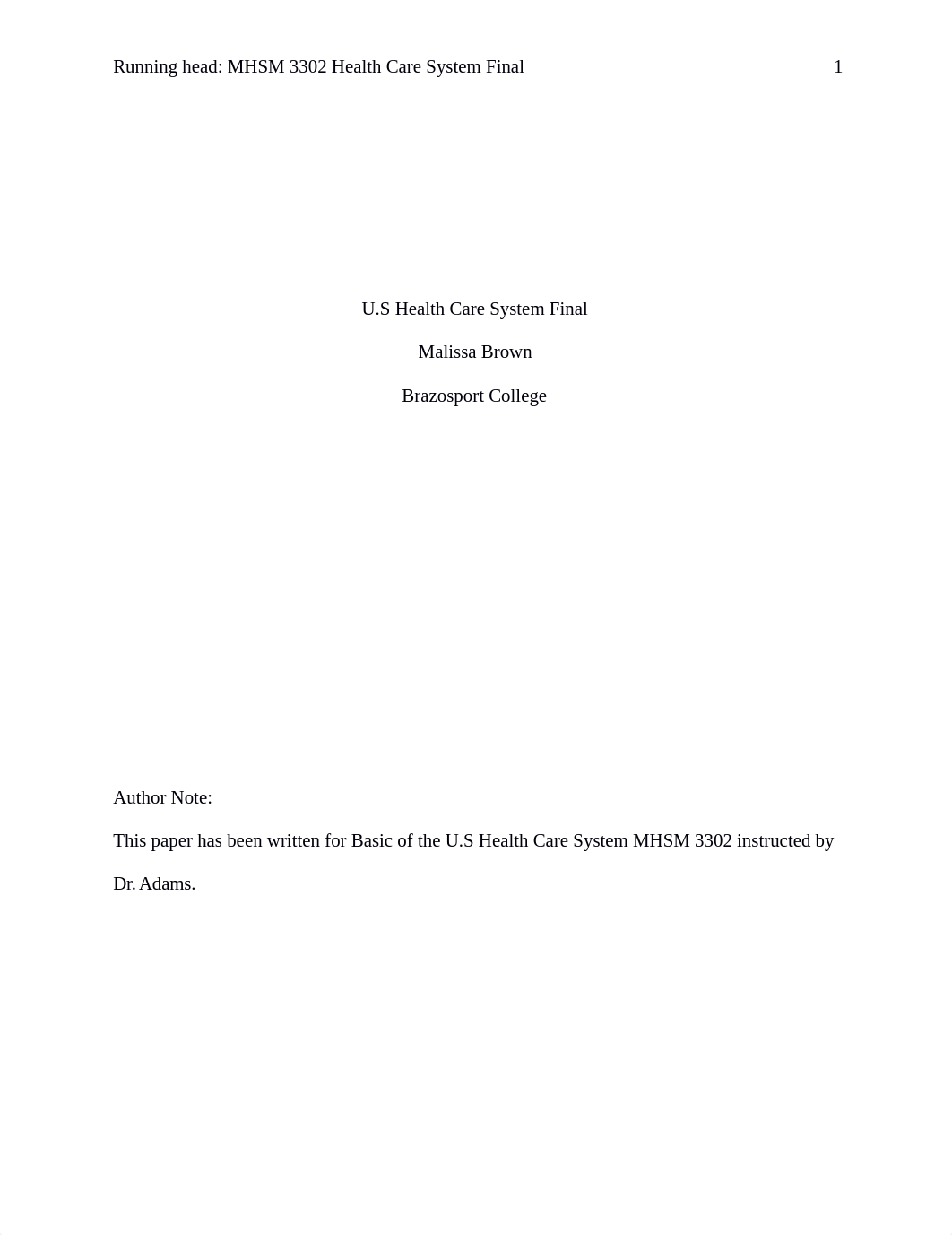 Running head: MHSM 3302 Health Care System Final 1

U.S Health Care System Final

Malissa Brown

Brazosport College

Author Note:

This paper has been written for Basic of the U.S Health Care System MHSM 3302 instructed by Dr. Adams.